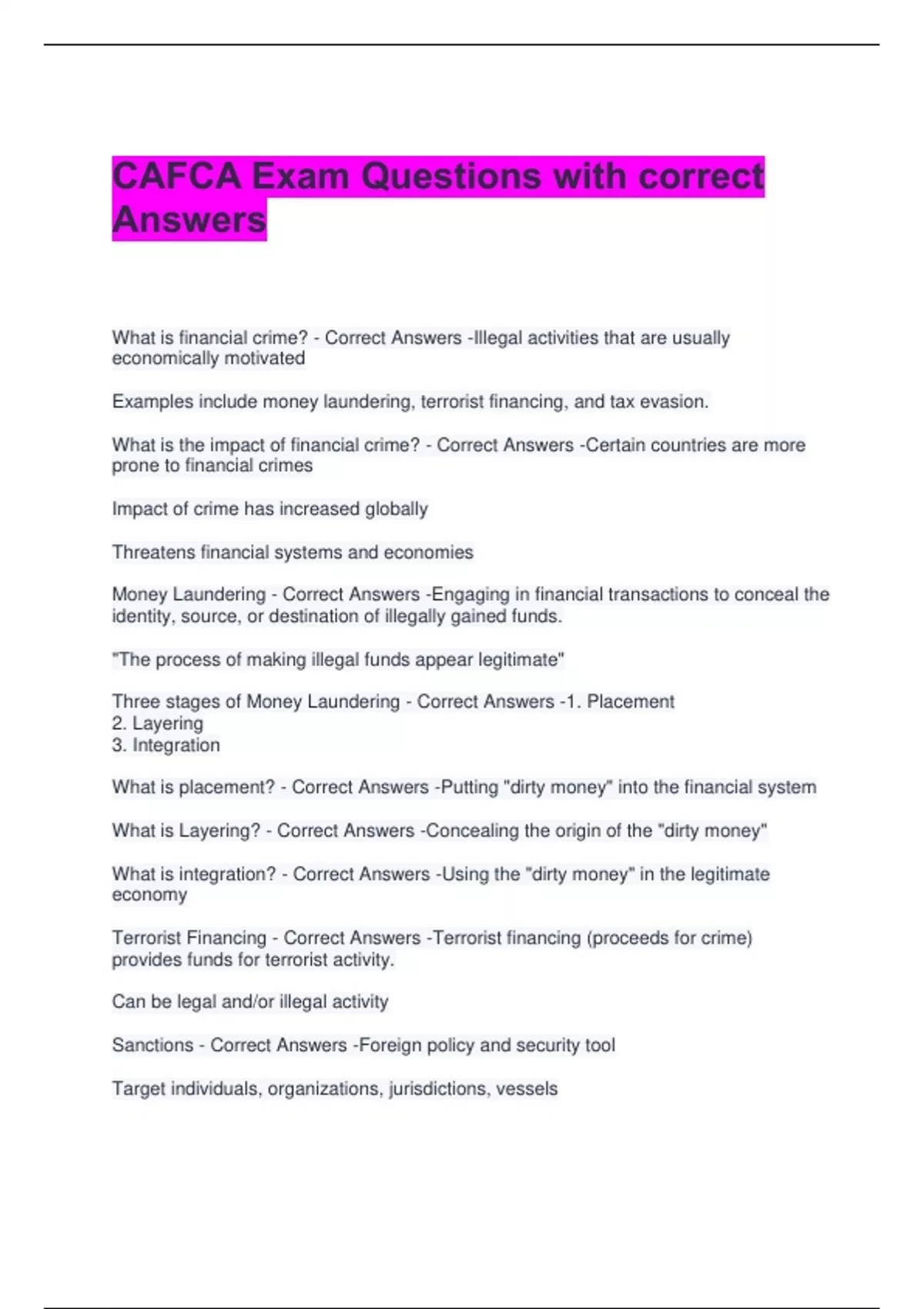 CAFCA Exam Questions with correct Answers

What is financial crime? - Correct Answers -Illegal activities that are usually economically motivated

Examples include money laundering, terrorist financing, and tax evasion.

What is the impact of financial crime? - Correct Answers -Certain countries are more prone to financial crimes

Impact of crime has increased globally

Threatens financial systems and economies

Money Laundering - Correct Answers -Engaging in financial transactions to conceal the identity, source, or destination of illegally gained funds.

"The process of making illegal funds appear legitimate"

Three stages of Money Laundering - Correct Answers -1. Placement
2. Layering
3. Integration

What is placement? - Correct Answers -Putting "dirty money" into the financial system

What is Layering? - Correct Answers -Concealing the origin of the "dirty money"

What is integration? - Correct Answers -Using the "dirty money" in the legitimate economy

Terrorist Financing - Correct Answers -Terrorist financing (proceeds for crime) provides funds for terrorist activity.

Can be legal and/or illegal activity

Sanctions - Correct Answers -Foreign policy and security tool

Target individuals, organizations, jurisdictions, vessels